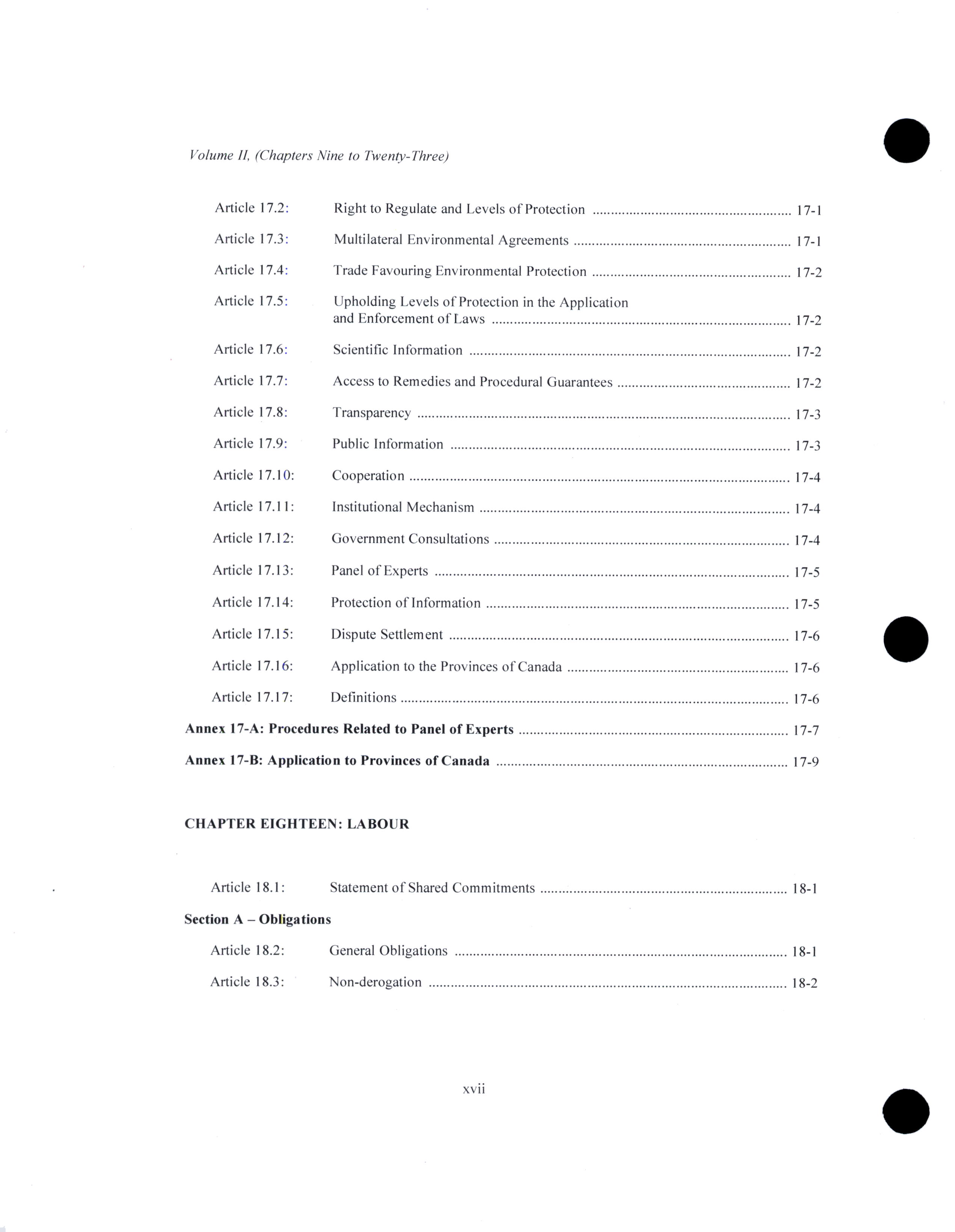 Volume II, (Chapters Nine to Twenty-Three)

Article 17.2: Right to Regulate and Levels of Protection ........ 17-1

Article 17.3: Multilateral Environmental Agreements ........ 17-1

Article 17.4: Trade Favouring Environmental Protection ........ 17-2

Article 17.5: Upholding Levels of Protection in the Application and Enforcement of Laws ........ 17-2

Article 17.6: Scientific Information ........ 17-2

Article 17.7: Access to Remedies and Procedural Guarantees ........ 17-2

Article 17.8: Transparency ........ 17-3

Article 17.9: Public Information ........ 17-3

Article 17.10: Cooperation ........ 17-4

Article 17.11: Institutional Mechanism ........ 17-4

Article 17.12: Government Consultations ........ 17-4

Article 17.13: Panel of Experts ........ 17-5

Article 17.14: Protection of Information ........ 17-5

Article 17.15: Dispute Settlement ........ 17-6

Article 17.16: Application to the Provinces of Canada ........ 17-6

Article 17.17: Definitions ........ 17-6

Annex 17-A: Procedures Related to Panel of Experts ........ 17-7

Annex 17-B: Application to Provinces of Canada ........ 17-9

CHAPTER EIGHTEEN: LABOUR

Article 18.1: Statement of Shared Commitments ........ 18-1

Section A – Obligations

Article 18.2: General Obligations ........ 18-1

Article 18.3: Non-derogation ........ 18-2

xvii